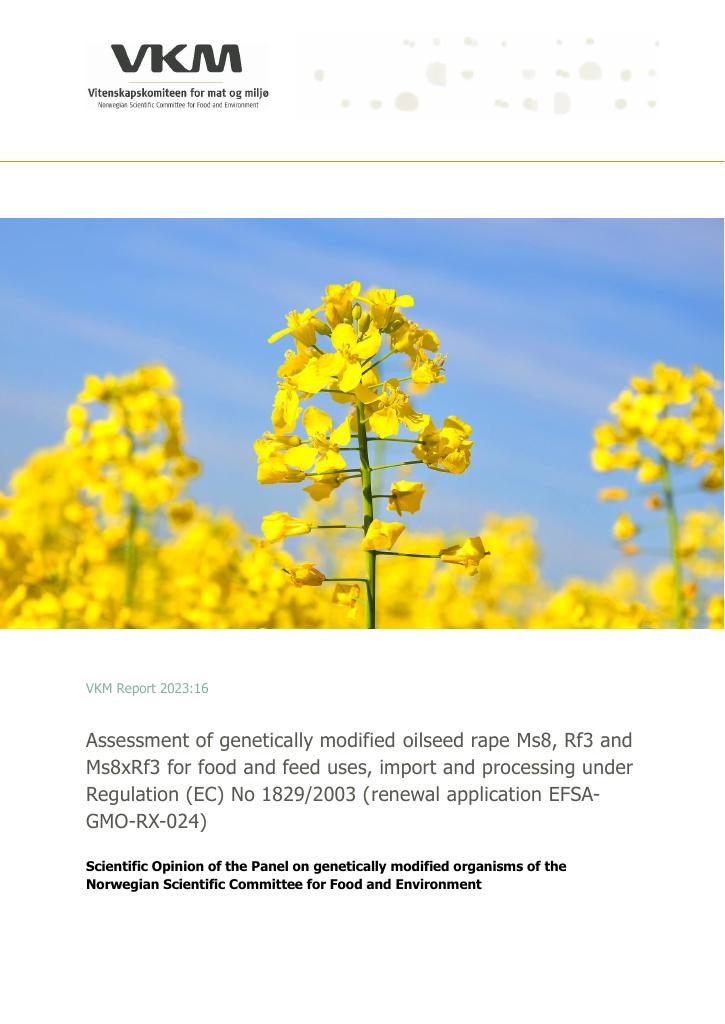 VKM
Vitenskapskomiteen for mat og miljø
Norwegian Scientific Committee for Food and Environment

VKM Report 2023:16

Assessment of genetically modified oilseed rape Ms8, Rf3 and Ms8xRf3 for food and feed uses, import and processing under Regulation (EC) No 1829/2003 (renewal application EFSA-GMO-RX-024)

Scientific Opinion of the Panel on genetically modified organisms of the Norwegian Scientific Committee for Food and Environment